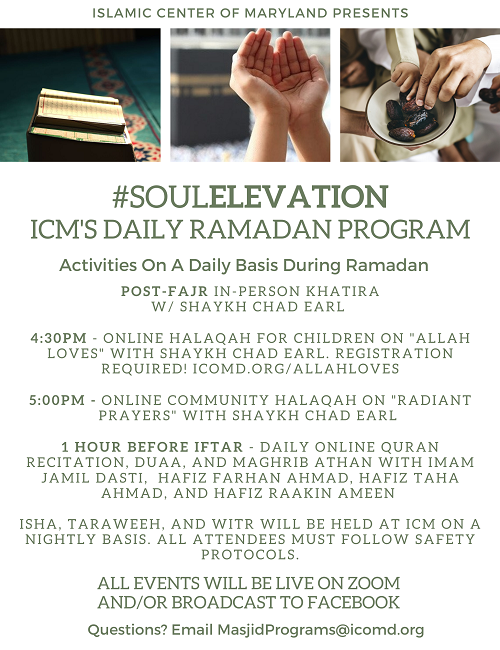 ISLAMIC CENTER OF MARYLAND PRESENTS

#SOULELEVATION
ICM'S DAILY RAMADAN PROGRAM

Activities On A Daily Basis During Ramadan

POST-FAJR IN-PERSON KHATIRA W/ SHAYKH CHAD EARL

4:30PM - ONLINE HALAQAH FOR CHILDREN ON "ALLAH LOVES" WITH SHAYKH CHAD EARL. REGISTRATION REQUIRED! ICOMD.ORG/ALLAHLOVES

5:00PM - ONLINE COMMUNITY HALAQAH ON "RADIANT PRAYERS" WITH SHAYKH CHAD EARL

1 HOUR BEFORE IFTAR - DAILY ONLINE QURAN RECITATION, DUAA, AND MAGHRIB ATHAN WITH IMAM JAMIL DASTI, HAFIZ FARHAN AHMAD, HAFIZ TAHA AHMAD, AND HAFIZ RAAKIN AMEEN

ISHA, TARAWEEH, AND WITR WILL BE HELD AT ICM ON A NIGHTLY BASIS. ALL ATTENDEES MUST FOLLOW SAFETY PROTOCOLS.

ALL EVENTS WILL BE LIVE ON ZOOM AND/OR BROADCAST TO FACEBOOK

Questions? Email MasjidPrograms@icomd.org